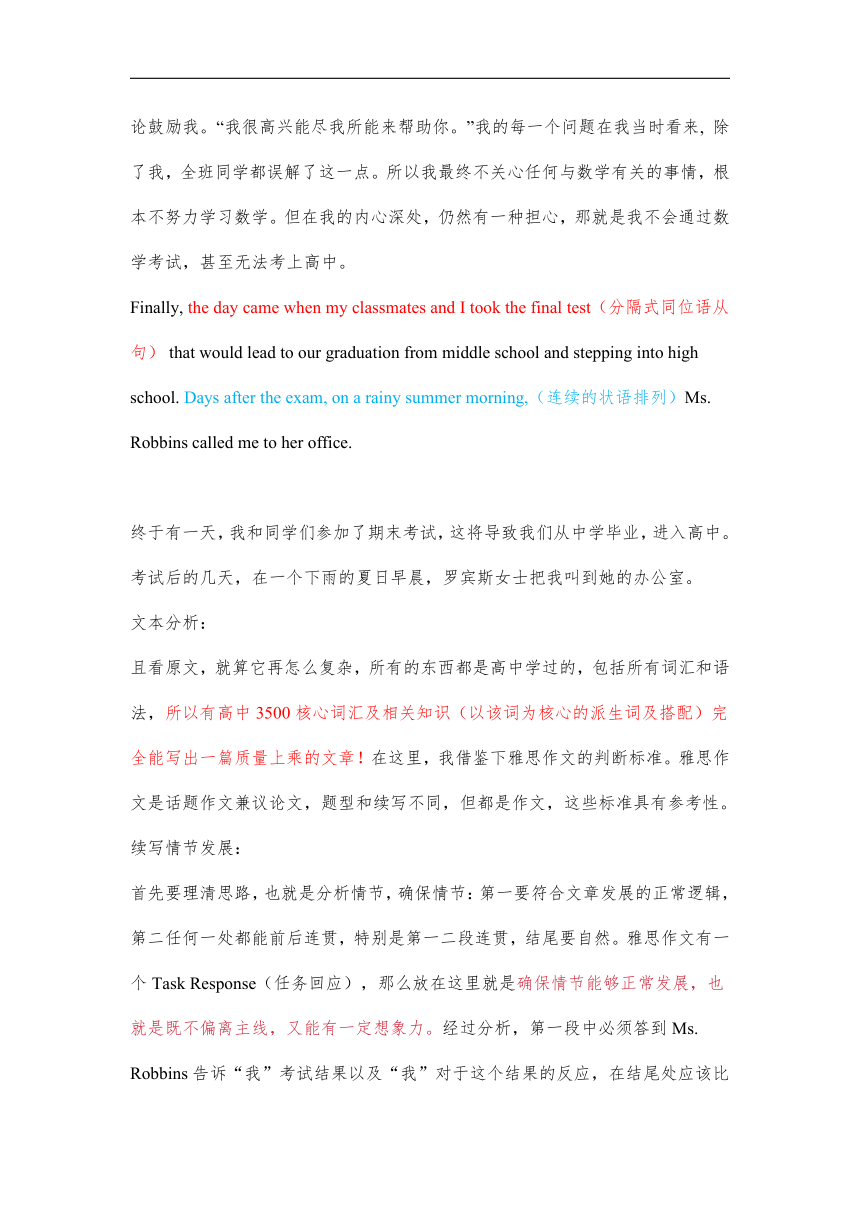 论鼓励我。“我很高兴能尽我所能来帮助你。”我的每一个问题在我当时看来，除了我，全班同学都误解了这一点。所以我最终不关心任何与数学有关的事情，根本不努力学习数学。但在我的内心深处，仍然有一种担心，那就是我不会通过数学考试，甚至无法考上高中。

Finally, the day came when my classmates and I took the final test（分隔式同位语从句） that would lead to our graduation from middle school and stepping into high school. Days after the exam, on a rainy summer morning,（连续的状语排列）Ms. Robbins called me to her office.

终于有一天，我和同学们参加了期末考试，这将导致我们从中学毕业，进入高中。考试后的几天，在一个下雨的夏日早晨，罗宾斯女士把我叫到她的办公室。

文本分析：

且看原文，就算它再怎么复杂，所有的东西都是高中学过的，包括所有词汇和语法，所以有高中 3500 核心词汇及相关知识（以该词为核心的派生词及搭配）完全能写出一篇质量上乘的文章！在这里，我借鉴下雅思作文的判断标准。雅思作文是话题作文兼议论文，题型和续写不同，但都是作文，这些标准具有参考性。

续写情节发展：

首先要理清思路，也就是分析情节，确保情节：第一要符合文章发展的正常逻辑，第二任何一处都能前后连贯，特别是第一二段连贯，结尾要自然。雅思作文有一个 Task Response（任务回应），那么放在这里就是确保情节能够正常发展，也就是既不偏离主线，又能有一定想象力。经过分析，第一段中必须答到 Ms. Robbins 告诉“我”考试结果以及“我”对于这个结果的反应，在结尾处应该比